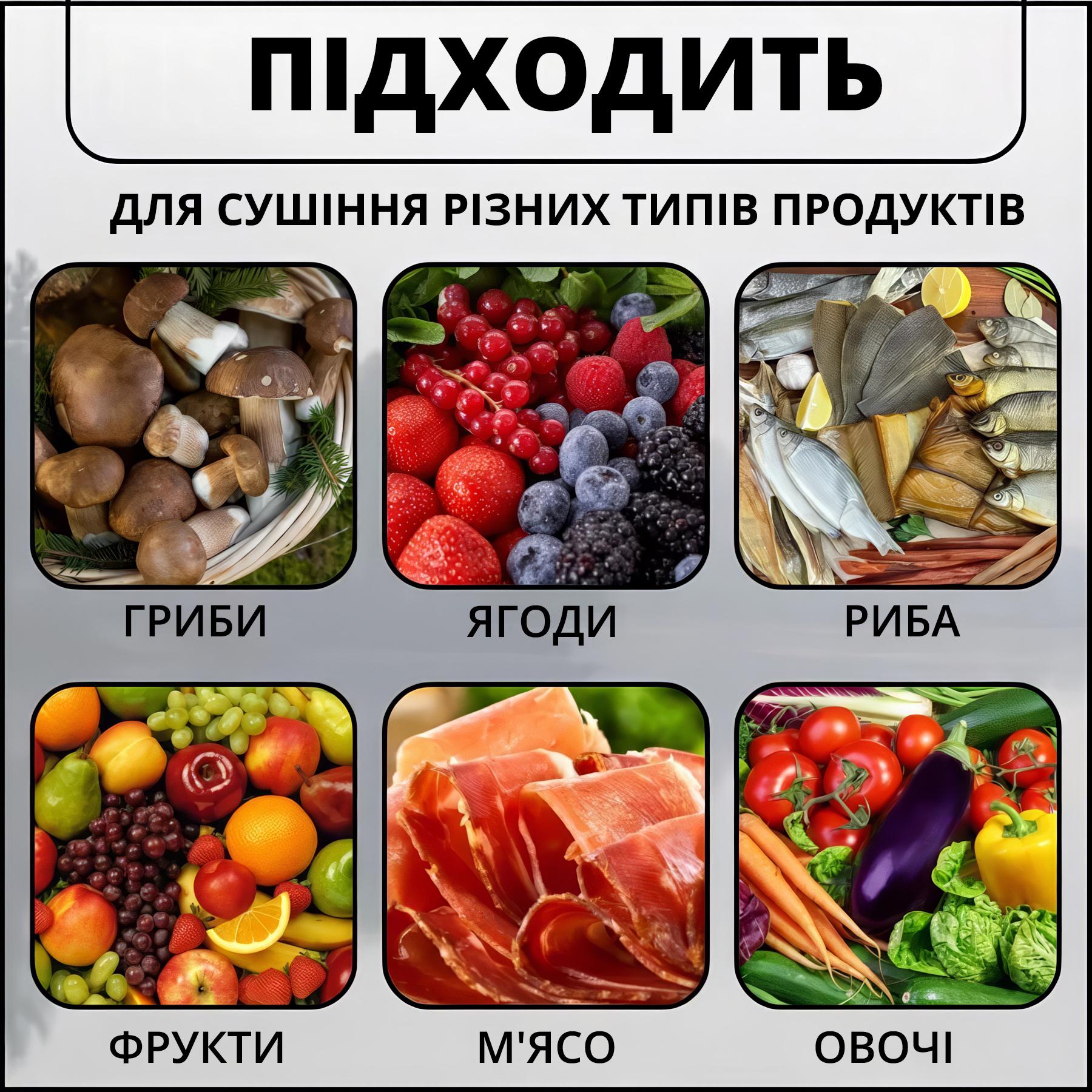 ПІДХОДИТЬ

ДЛЯ СУШІННЯ РІЗНИХ ТИПІВ ПРОДУКТІВ

ГРИБИ

ЯГОДИ

РИБА

ФРУКТИ

М'ЯСО

ОВОЧІ